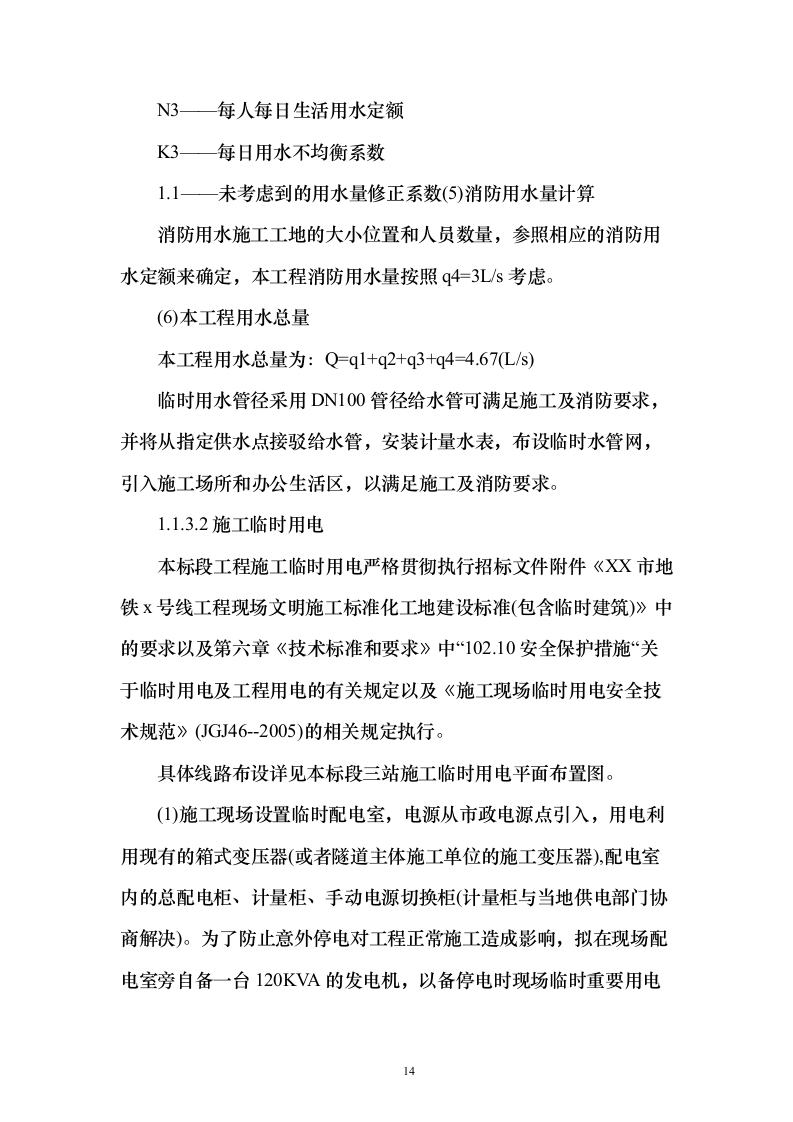 N3——每人每日生活用水定额

K3——每日用水不均衡系数

1.1——未考虑到的用水量修正系数(5)消防用水量计算

消防用水施工工地的大小位置和人员数量，参照相应的消防用水定额来确定，本工程消防用水量按照 q4=3L/s 考虑。

(6)本工程用水总量

本工程用水总量为：Q=q1+q2+q3+q4=4.67(L/s)

临时用水管径采用 DN100 管径给水管可满足施工及消防要求，并将从指定供水点接驳给水管，安装计量水表，布设临时水管网，引入施工场所和办公生活区，以满足施工及消防要求。

1.1.3.2 施工临时用电

本标段工程施工临时用电严格贯彻执行招标文件附件《XX 市地铁 x 号线工程现场文明施工标准化工地建设标准(包含临时建筑)》中的要求以及第六章《技术标准和要求》中“102.10 安全保护措施“关于临时用电及工程用电的有关规定以及《施工现场临时用电安全技术规范》(JGJ46--2005)的相关规定执行。

具体线路布设详见本标段三站施工临时用电平面布置图。

(1)施工现场设置临时配电室，电源从市政电源点引入，用电利用现有的箱式变压器(或者隧道主体施工单位的施工变压器).配电室内的总配电柜、计量柜、手动电源切换柜(计量柜与当地供电部门协商解决)。为了防止意外停电对工程正常施工造成影响，拟在现场配电室旁自备一台 120KVA 的发电机，以备停电时现场临时重要用电

14